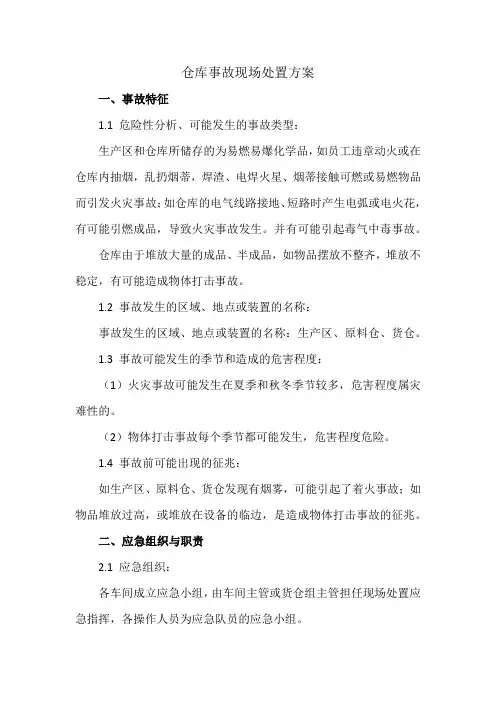 仓库事故现场处置方案

一、事故特征

1.1 危险性分析、可能发生的事故类型：

生产区和仓库所储存的为易燃易爆化学品，如员工违章动火或在仓库内抽烟，乱扔烟蒂，焊渣、电焊火星、烟蒂接触可燃或易燃物品而引发火灾事故；如仓库的电气线路接地、短路时产生电弧或电火花，有可能引燃成品，导致火灾事故发生。并有可能引起毒气中毒事故。

仓库由于堆放大量的成品、半成品，如物品摆放不整齐，堆放不稳定，有可能造成物体打击事故。

1.2 事故发生的区域、地点或装置的名称：

事故发生的区域、地点或装置的名称：生产区、原料仓、货仓。

1.3 事故可能发生的季节和造成的危害程度：

（1）火灾事故可能发生在夏季和秋冬季节较多，危害程度属灾难性的。

（2）物体打击事故每个季节都可能发生，危害程度危险。

1.4 事故前可能出现的征兆：

如生产区、原料仓、货仓发现有烟雾，可能引起了着火事故；如物品堆放过高，或堆放在设备的临边，是造成物体打击事故的征兆。

二、应急组织与职责

2.1 应急组织：

各车间成立应急小组，由车间主管或货仓组主管担任现场处置应急指挥，各操作人员为应急队员的应急小组。